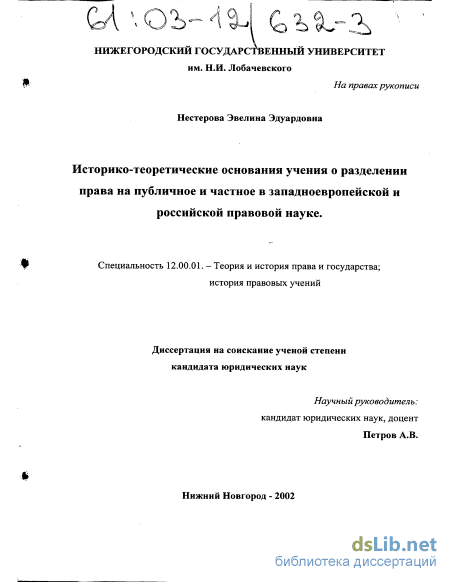 61:03-12/632-3

НИЖЕГОРОДСКИЙ ГОСУДАРСТВЕННЫЙ УНИВЕРСИТЕТ
им. Н.И. Лобачевского

На правах рукописи

Нестерова Эвелина Эдуардовна

Историко-теоретические основания учения о разделении права на публичное и частное в западноевропейской и российской правовой науке.

Специальность 12.00.01. – Теория и история права и государства; история правовых учений

Диссертация на соискание ученой степени кандидата юридических наук

Научный руководитель:
кандидат юридических наук, доцент
Петров А.В.

Нижний Новгород - 2002

dsLib.net
библиотека диссертаций